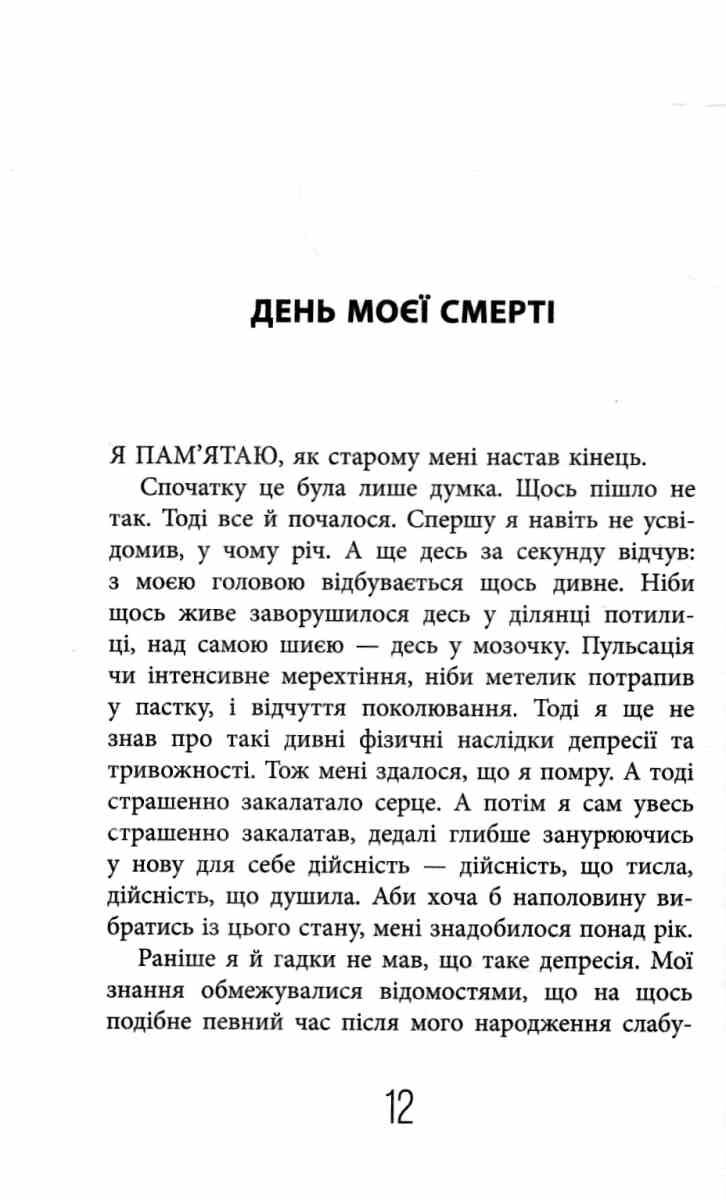 ДЕНЬ МОЄЇ СМЕРТІ

Я ПАМ'ЯТАЮ, як старому мені настав кінець.

Спочатку це була лише думка. Щось пішло не так. Тоді все й почалося. Спершу я навіть не усвідомив, у чому річ. А ще десь за секунду відчув: з моєю головою відбувається щось дивне. Ніби щось живе заворушилося десь у ділянці потилиці, над самою шиєю — десь у мозочку. Пульсація чи інтенсивне мерехтіння, ніби метелик потрапив у пастку, і відчуття поколювання. Тоді я ще не знав про такі дивні фізичні наслідки депресії та тривожності. Тож мені здалося, що я помру. А тоді страшенно закалатало серце. А потім я сам увесь страшенно закалатав, дедалі глибше занурюючись у нову для себе дійсність — дійсність, що тисла, дійсність, що душила. Аби хоча б наполовину вибратись із цього стану, мені знадобилося понад рік.

Раніше я й гадки не мав, що таке депресія. Мої знання обмежувалися відомостями, що на щось подібне певний час після мого народження слабу-

12